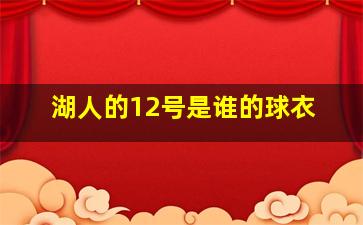 湖人的12号是谁的球衣